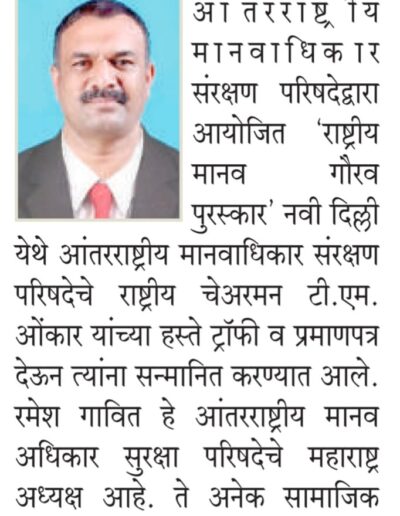 आंतरराष्ट्रीय मानवाधिकार संरक्षण परिषदेद्वारा आयोजित 'राष्ट्रीय मानव गौरव पुरस्कार' नवी दिल्ली येथे आंतरराष्ट्रीय मानवाधिकार संरक्षण परिषदेचे राष्ट्रीय चेअरमन टी.एम. ओंकार यांच्या हस्ते ट्रॉफी व प्रमाणपत्र देऊन त्यांना सन्मानित करण्यात आले. रमेश गावित हे आंतरराष्ट्रीय मानव अधिकार सुरक्षा परिषदेचे महाराष्ट्र अध्यक्ष आहे. ते अनेक सामाजिक